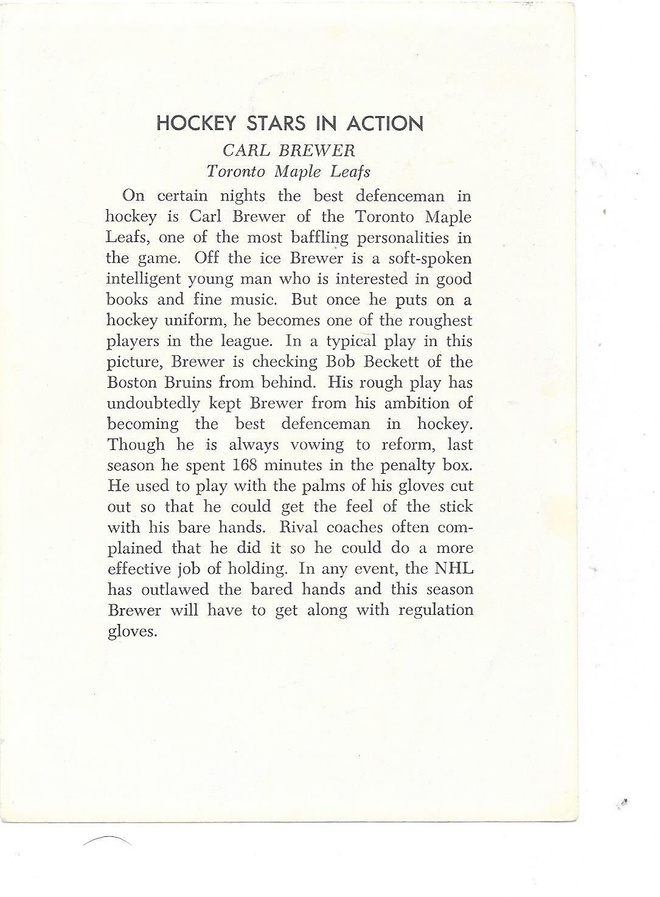 HOCKEY STARS IN ACTION
CARL BREWER
Toronto Maple Leafs

On certain nights the best defenceman in hockey is Carl Brewer of the Toronto Maple Leafs, one of the most baffling personalities in the game. Off the ice Brewer is a soft-spoken intelligent young man who is interested in good books and fine music. But once he puts on a hockey uniform, he becomes one of the roughest players in the league. In a typical play in this picture, Brewer is checking Bob Beckett of the Boston Bruins from behind. His rough play has undoubtedly kept Brewer from his ambition of becoming the best defenceman in hockey. Though he is always vowing to reform, last season he spent 168 minutes in the penalty box. He used to play with the palms of his gloves cut out so that he could get the feel of the stick with his bare hands. Rival coaches often complained that he did it so he could do a more effective job of holding. In any event, the NHL has outlawed the bared hands and this season Brewer will have to get along with regulation gloves.